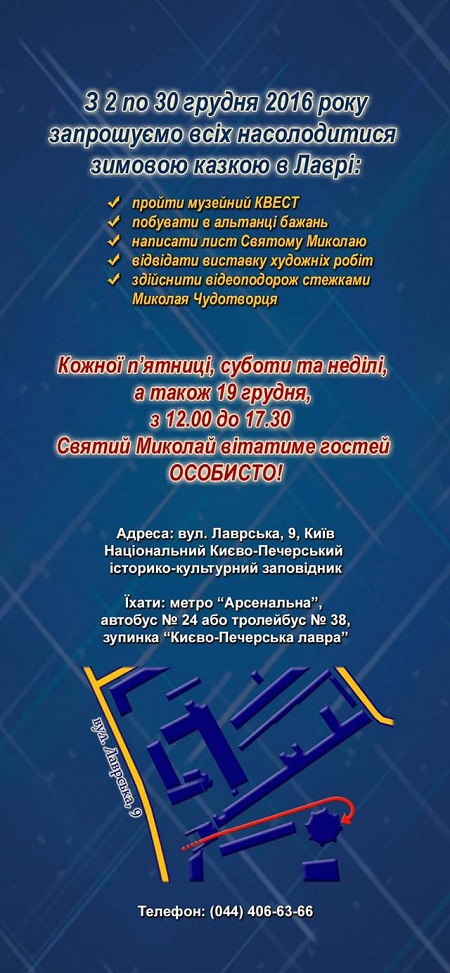 З 2 по 30 грудня 2016 року запрошуємо всіх насолодитися зимовою казкою в Лаврі:

✓ пройти музейний КВЕСТ
✓ побувати в альтанці бажань
✓ написати лист Святому Миколаю
✓ відвідати виставку художніх робіт
✓ здійснити відеоподорож стежками Миколая Чудотворця

Кожної п'ятниці, суботи та неділі, а також 19 грудня, з 12.00 до 17.30 Святий Миколай вітатиме гостей ОСОБИСТО!

Адреса: вул. Лаврська, 9, Київ
Національний Києво-Печерський історико-культурний заповідник

Їхати: метро "Арсенальна", автобус № 24 або тролейбус № 38, зупинка "Києво-Печерська лавра"

вул. Лаврська, 9

Телефон: (044) 406-63-66